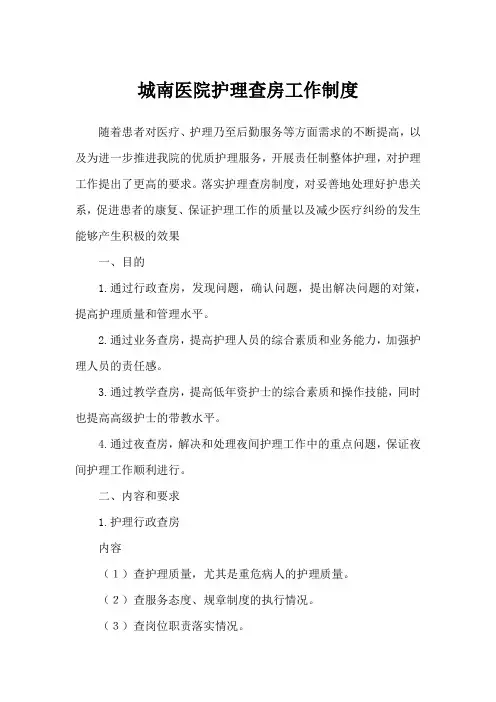 城南医院护理查房工作制度

随着患者对医疗、护理乃至后勤服务等方面需求的不断提高，以及为进一步推进我院的优质护理服务，开展责任制整体护理，对护理工作提出了更高的要求。落实护理查房制度，对妥善地处理好护患关系，促进患者的康复、保证护理工作的质量以及减少医疗纠纷的发生能够产生积极的效果

一、目的

1.通过行政查房，发现问题，确认问题，提出解决问题的对策，提高护理质量和管理水平。

2.通过业务查房，提高护理人员的综合素质和业务能力，加强护理人员的责任感。

3.通过教学查房，提高低年资护士的综合素质和操作技能，同时也提高高级护士的带教水平。

4.通过夜查房，解决和处理夜间护理工作中的重点问题，保证夜间护理工作顺利进行。

二、内容和要求

1.护理行政查房

内容

（1）查护理质量，尤其是重危病人的护理质量。

（2）查服务态度、规章制度的执行情况。

（3）查岗位职责落实情况。